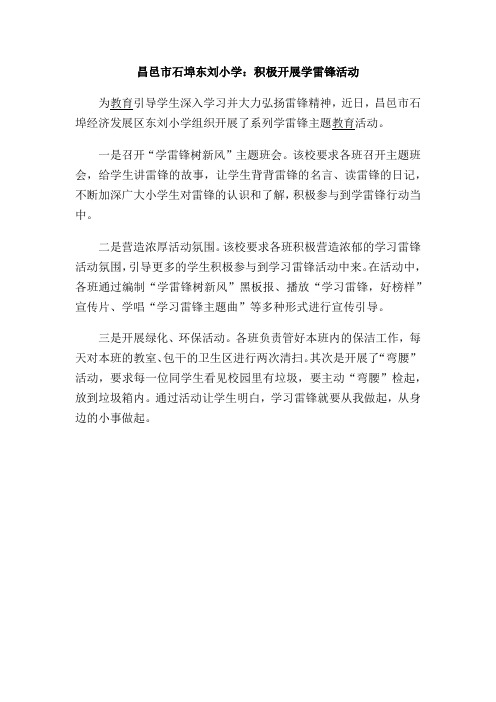 昌邑市石埠东刘小学：积极开展学雷锋活动

为教育引导学生深入学习并大力弘扬雷锋精神，近日，昌邑市石埠经济发展区东刘小学组织开展了系列学雷锋主题教育活动。

一是召开“学雷锋树新风”主题班会。该校要求各班召开主题班会，给学生讲雷锋的故事，让学生背背雷锋的名言、读雷锋的日记，不断加深广大小学生对雷锋的认识和了解，积极参与到学雷锋行动当中。

二是营造浓厚活动氛围。该校要求各班积极营造浓郁的学习雷锋活动氛围，引导更多的学生积极参与到学习雷锋活动中来。在活动中，各班通过编制“学雷锋树新风”黑板报、播放“学习雷锋，好榜样”宣传片、学唱“学习雷锋主题曲”等多种形式进行宣传引导。

三是开展绿化、环保活动。各班负责管好本班内的保洁工作，每天对本班的教室、包干的卫生区进行两次清扫。其次是开展了“弯腰”活动，要求每一位同学生看见校园里有垃圾，要主动“弯腰”检起，放到垃圾箱内。通过活动让学生明白，学习雷锋就要从我做起，从身边的小事做起。